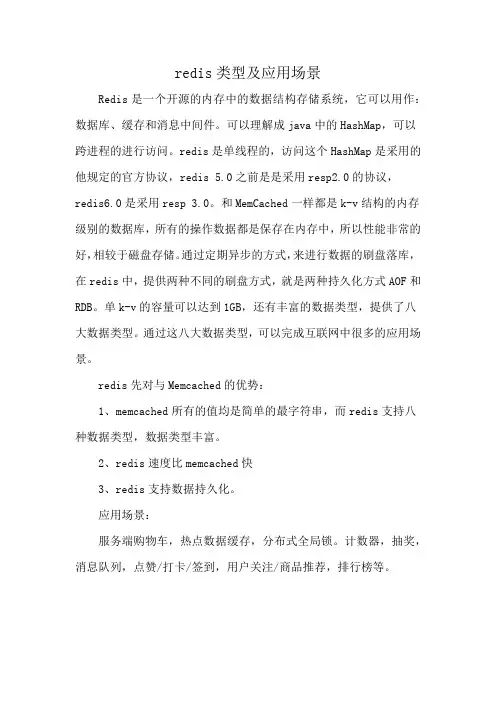 redis 类型及应用场景

Redis 是一个开源的内存中的数据结构存储系统，它可以用作：数据库、缓存和消息中间件。可以理解成 java 中的 HashMap，可以跨进程的进行访问。redis 是单线程的，访问这个 HashMap 是采用的他规定的官方协议，redis 5.0 之前是是采用 resp2.0 的协议，redis6.0 是采用 resp 3.0。和 MemCached 一样都是 k-v 结构的内存级别的数据库，所有的操作数据都是保存在内存中，所以性能非常的好，相较于磁盘存储。通过定期异步的方式，来进行数据的刷盘落库，在 redis 中，提供两种不同的刷盘方式，就是两种持久化方式 AOF 和 RDB。单 k-v 的容量可以达到 1GB，还有丰富的数据类型，提供了八大数据类型。通过这八大数据类型，可以完成互联网中很多的应用场景。

redis 先对与 Memcached 的优势：

1、memcached 所有的值均是简单的最字符串，而 redis 支持八种数据类型，数据类型丰富。

2、redis 速度比 memcached 快

3、redis 支持数据持久化。

应用场景：

服务端购物车，热点数据缓存，分布式全局锁。计数器，抽奖，消息队列，点赞/打卡/签到，用户关注/商品推荐，排行榜等。